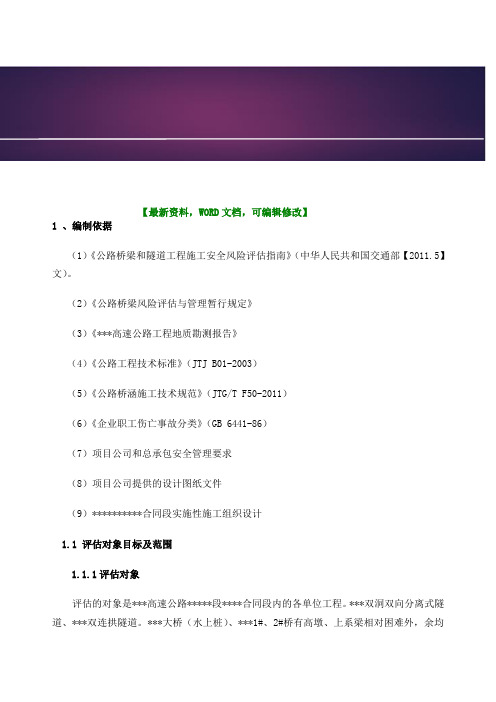 【最新资料，WORD 文档，可编辑修改】

1 、编制依据

（1）《公路桥梁和隧道工程施工安全风险评估指南》（中华人民共和国交通部【2011.5】文）。

（2）《公路桥梁风险评估与管理暂行规定》

（3）《***高速公路工程地质勘测报告》

（4）《公路工程技术标准》（JTJ B01-2003）

（5）《公路桥涵施工技术规范》（JTG/T F50-2011）

（6）《企业职工伤亡事故分类》（GB 6441-86）

（7）项目公司和总承包安全管理要求

（8）项目公司提供的设计图纸文件

（9）**********合同段实施性施工组织设计

1.1 评估对象目标及范围

1.1.1 评估对象

评估的对象是***高速公路*****段****合同段内的各单位工程。***双洞双向分离式隧道、***双连拱隧道。***大桥（水上桩）、***1#、2#桥有高墩、上系梁相对困难外，余均